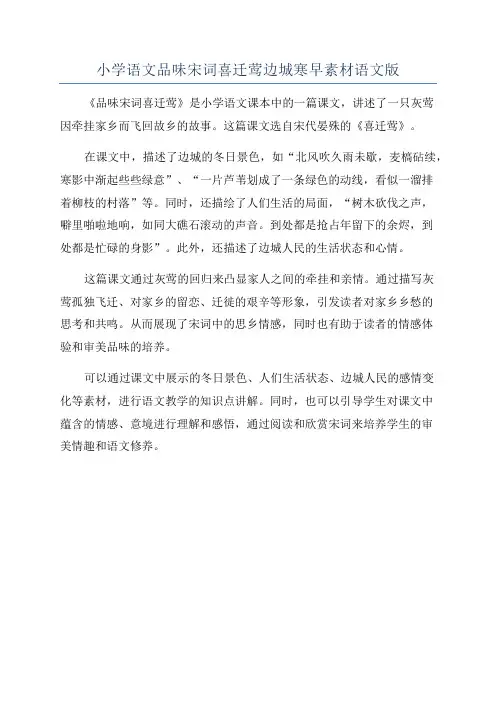 小学语文品味宋词喜迁莺边城寒早素材语文版

《品味宋词喜迁莺》是小学语文课本中的一篇课文，讲述了一只灰莺因牵挂家乡而飞回故乡的故事。这篇课文选自宋代晏殊的《喜迁莺》。

在课文中，描述了边城的冬日景色，如“北风吹久雨未歇，麦槁砧续，寒影中渐起些些绿意”、“一片芦苇划成了一条绿色的动线，看似一溜排着柳枝的村落”等。同时，还描绘了人们生活的局面，“树木砍伐之声，噼里啪啦地响，如同大礁石滚动的声音。到处都是抢占年留下的余烬，到处都是忙碌的身影”。此外，还描述了边城人民的生活状态和心情。

这篇课文通过灰莺的回归来凸显家人之间的牵挂和亲情。通过描写灰莺孤独飞迁、对家乡的留恋、迁徙的艰辛等形象，引发读者对家乡乡愁的思考和共鸣。从而展现了宋词中的思乡情感，同时也有助于读者的情感体验和审美品味的培养。

可以通过课文中展示的冬日景色、人们生活状态、边城人民的感情变化等素材，进行语文教学的知识点讲解。同时，也可以引导学生对课文中蕴含的情感、意境进行理解和感悟，通过阅读和欣赏宋词来培养学生的审美情趣和语文修养。